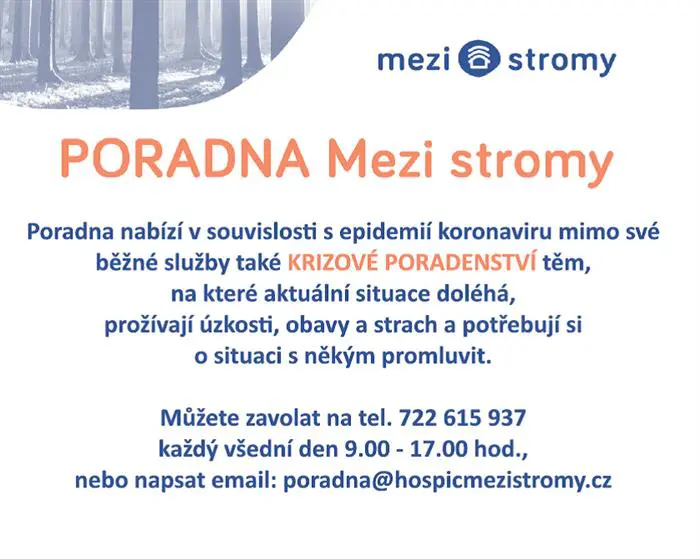 mezi stromy

PORADNA Mezi stromy

Poradna nabízí v souvislosti s epidemií koronaviru mimo své běžné služby také KRIZOVÉ PORADENSTVÍ těm, na které aktuální situace doléhá, prožívají úzkosti, obavy a strach a potřebují si o situaci s někým promluvit.

Můžete zavolat na tel. 722 615 937
každý všední den 9.00 - 17.00 hod.,
nebo napsat email: poradna@hospicmezistromy.cz